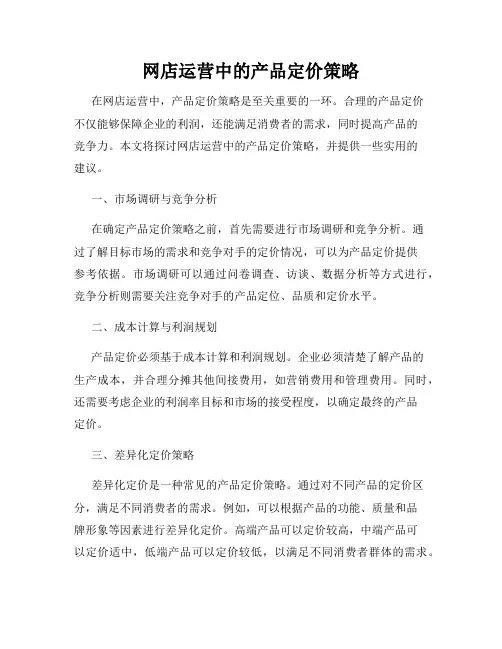 网店运营中的产品定价策略

在网店运营中，产品定价策略是至关重要的一环。合理的产品定价不仅能够保障企业的利润，还能满足消费者的需求，同时提高产品的竞争力。本文将探讨网店运营中的产品定价策略，并提供一些实用的建议。

一、市场调研与竞争分析

在确定产品定价策略之前，首先需要进行市场调研和竞争分析。通过了解目标市场的需求和竞争对手的定价情况，可以为产品定价提供参考依据。市场调研可以通过问卷调查、访谈、数据分析等方式进行，竞争分析则需要关注竞争对手的产品定位、品质和定价水平。

二、成本计算与利润规划

产品定价必须基于成本计算和利润规划。企业必须清楚了解产品的生产成本，并合理分摊其他间接费用，如营销费用和管理费用。同时，还需要考虑企业的利润率目标和市场的接受程度，以确定最终的产品定价。

三、差异化定价策略

差异化定价是一种常见的产品定价策略。通过对不同产品的定价区分，满足不同消费者的需求。例如，可以根据产品的功能、质量和品牌形象等因素进行差异化定价。高端产品可以定价较高，中端产品可以定价适中，低端产品可以定价较低，以满足不同消费者群体的需求。